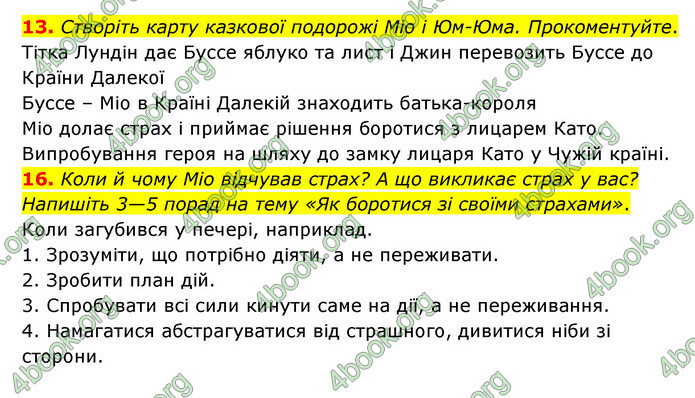 **13.** *Створіть карту казкової подорожі Міо і Юм-Юма. Прокоментуйте.*
Тітка Лундін дає Буссе яблуко та лист і Джин перевозить Буссе до Країни Далекої
Буссе – Міо в Країні Далекій знаходить батька-короля
Міо долає страх і приймає рішення боротися з лицарем Като.
Випробування героя на шляху до замку лицаря Като у Чужій країні.
**16.** *Коли й чому Міо відчував страх? А що викликає страх у вас? Напишіть 3—5 порад на тему «Як боротися зі своїми страхами».*
Коли загубився у печері, наприклад.
1. Зрозуміти, що потрібно діяти, а не переживати.
2. Зробити план дій.
3. Спробувати всі сили кинути саме на дії, а не переживання.
4. Намагатися абстрагуватися від страшного, дивитися ніби зі сторони.

4book.org